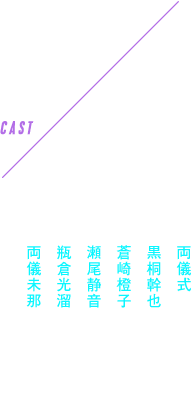 CAST

両儀式

黒桐幹也

蒼崎橙子

瀬尾静音

瓶倉光溜

両儀未那